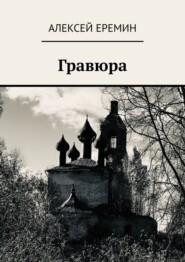 АЛЕКСЕЙ ЕРЕМИН

Гравюра